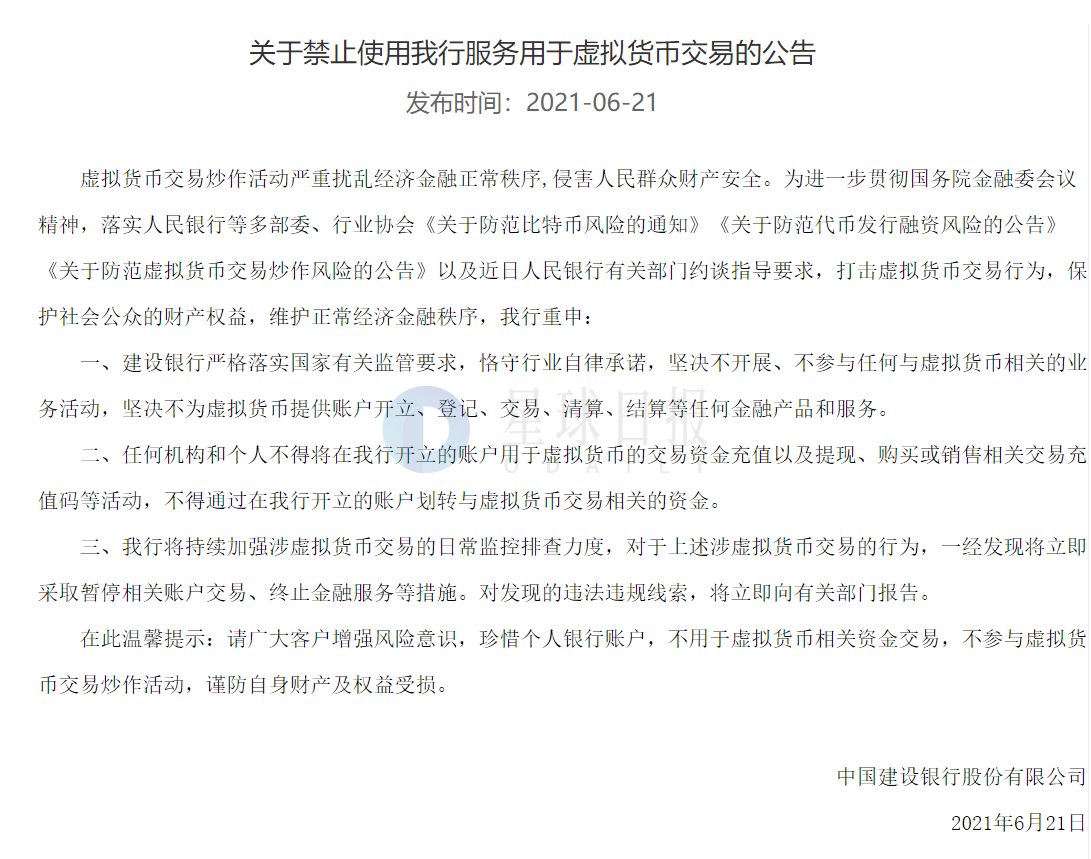 关于禁止使用我行服务用于虚拟货币交易的公告

发布时间：2021-06-21

虚拟货币交易炒作活动严重扰乱经济金融正常秩序，侵害人民群众财产安全。为进一步贯彻国务院金融委会议精神，落实人民银行等多部委、行业协会《关于防范比特币风险的通知》《关于防范代币发行融资风险的公告》《关于防范虚拟货币交易炒作风险的公告》以及近日人民银行有关部门约谈指导要求，打击虚拟货币交易行为，保护社会公众的财产权益，维护正常经济金融秩序，我行重申：

一、建设银行严格落实国家有关监管要求，恪守行业自律承诺，坚决不开展、不参与任何与虚拟货币相关的业务活动，坚决不为虚拟货币提供账户开立、登记、交易、清算、结算等任何金融产品和服务。

二、任何机构和个人不得将在我行开立的账户用于虚拟货币的交易资金充值以及提现、购买或销售相关交易充值码等活动，不得通过在我行开立的账户划转与虚拟货币交易相关的资金。

三、我行将持续加强涉虚拟货币交易的日常监控排查力度，对于上述涉虚拟货币交易的行为，一经发现将立即采取暂停相关账户交易、终止金融服务等措施。对发现的违法违规线索，将立即向有关部门报告。

在此温馨提示：请广大客户增强风险意识，珍惜个人银行账户，不用于虚拟货币相关资金交易，不参与虚拟货币交易炒作活动，谨防自身财产及权益受损。

星球日报

中国建设银行股份有限公司

2021年6月21日